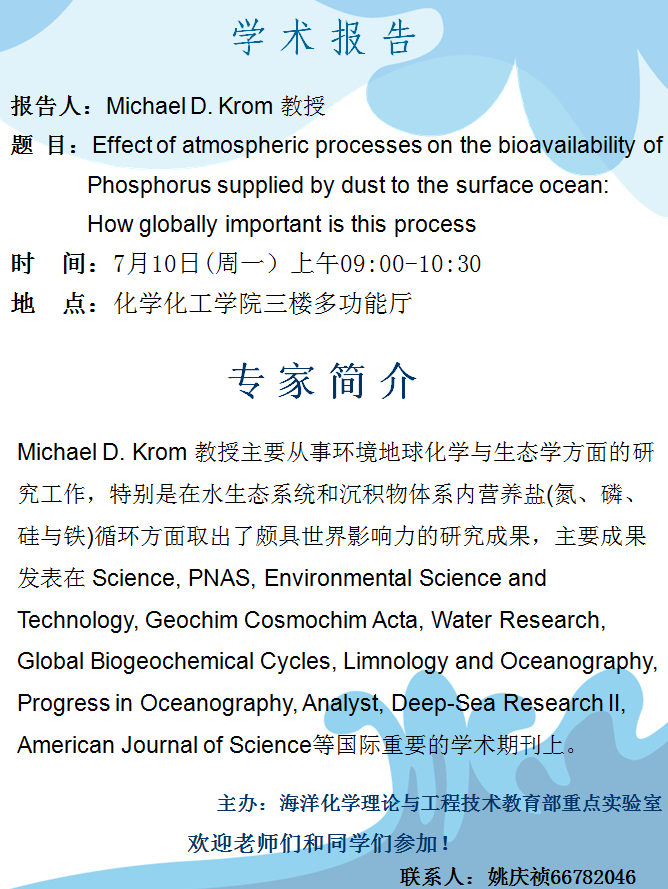 学术报告

报告人：Michael D. Krom 教授
题 目：Effect of atmospheric processes on the bioavailability of Phosphorus supplied by dust to the surface ocean: How globally important is this process
时 间：7月10日(周一）上午09:00-10:30
地 点：化学化工学院三楼多功能厅

专家简介

Michael D. Krom 教授主要从事环境地球化学与生态学方面的研究工作，特别是在水生态系统和沉积物体系内营养盐(氮、磷、硅与铁)循环方面取出了颇具世界影响力的研究成果，主要成果发表在 Science, PNAS, Environmental Science and Technology, Geochim Cosmochim Acta, Water Research, Global Biogeochemical Cycles, Limnology and Oceanography, Progress in Oceanography, Analyst, Deep-Sea Research II, American Journal of Science等国际重要的学术期刊上。

主办：海洋化学理论与工程技术教育部重点实验室
欢迎老师们和同学们参加！
联系人：姚庆祯66782046